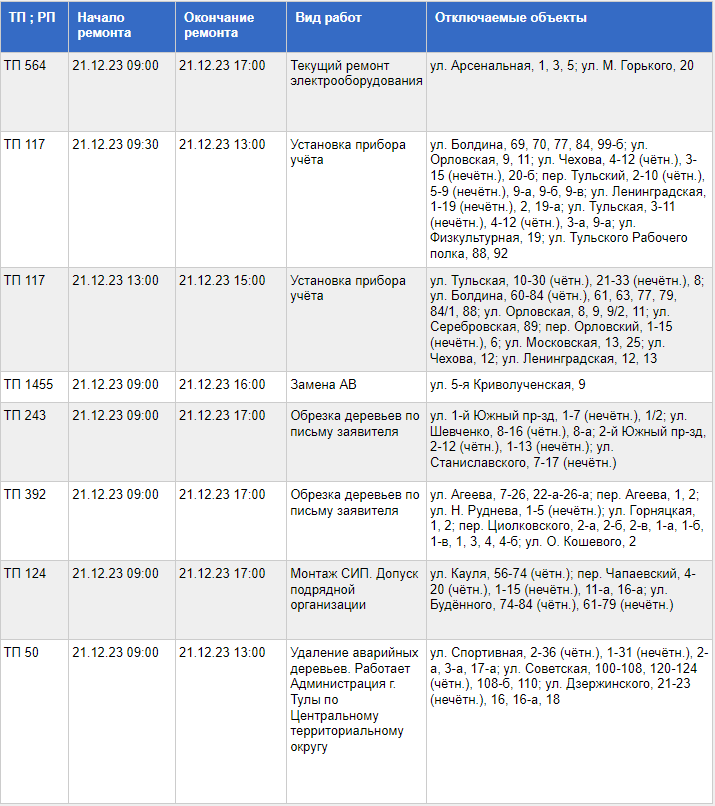 | ТП ; РП | Начало ремонта | Окончание ремонта | Вид работ | Отключаемые объекты |
|---|---|---|---|---|
| ТП 564 | 21.12.23 09:00 | 21.12.23 17:00 | Текущий ремонт электрооборудования | ул. Арсенальная, 1, 3, 5; ул. М. Горького, 20 |
| ТП 117 | 21.12.23 09:30 | 21.12.23 13:00 | Установка прибора учёта | ул. Болдина, 69, 70, 77, 84, 99-б; ул. Орловская, 9, 11; ул. Чехова, 4-12 (чётн.), 3-15 (нечётн.), 20-б; пер. Тульский, 2-10 (чётн.), 5-9 (нечётн.), 9-а, 9-б, 9-в; ул. Ленинградская, 1-19 (нечётн.), 2, 19-а; ул. Тульская, 3-11 (нечётн.), 4-12 (чётн.), 3-а, 9-а; ул. Физкультурная, 19; ул. Тульского Рабочего полка, 88, 92 |
| ТП 117 | 21.12.23 13:00 | 21.12.23 15:00 | Установка прибора учёта | ул. Тульская, 10-30 (чётн.), 21-33 (нечётн.), 8; ул. Болдина, 60-84 (чётн.), 61, 63, 77, 79, 84/1, 88; ул. Орловская, 8, 9, 9/2, 11; ул. Серебровская, 89; пер. Орловский, 1-15 (нечётн.), 6; ул. Московская, 13, 25; ул. Чехова, 12; ул. Ленинградская, 12, 13 |
| ТП 1455 | 21.12.23 09:00 | 21.12.23 16:00 | Замена АВ | ул. 5-я Криволученская, 9 |
| ТП 243 | 21.12.23 09:00 | 21.12.23 17:00 | Обрезка деревьев по письму заявителя | ул. 1-й Южный пр-зд, 1-7 (нечётн.), 1/2; ул. Шевченко, 8-16 (чётн.), 8-а; 2-й Южный пр-зд, 2-12 (чётн.), 1-13 (нечётн.); ул. Станиславского, 7-17 (нечётн.) |
| ТП 392 | 21.12.23 09:00 | 21.12.23 17:00 | Обрезка деревьев по письму заявителя | ул. Агеева, 7-26, 22-а-26-а; пер. Агеева, 1, 2; ул. Н. Руднева, 1-5 (нечётн.); ул. Горняцкая, 1, 2; пер. Циолковского, 2-а, 2-б, 2-в, 1-а, 1-б, 1-в, 1, 3, 4, 4-б; ул. О. Кошевого, 2 |
| ТП 124 | 21.12.23 09:00 | 21.12.23 17:00 | Монтаж СИП. Допуск подрядной организации | ул. Кауля, 56-74 (чётн.); пер. Чапаевский, 4-20 (чётн.), 1-15 (нечётн.), 11-а, 16-а; ул. Будённого, 74-84 (чётн.), 61-79 (нечётн.) |
| ТП 50 | 21.12.23 09:00 | 21.12.23 13:00 | Удаление аварийных деревьев. Работает Администрация г. Тулы по Центральному территориальному округу | ул. Спортивная, 2-36 (чётн.), 1-31 (нечётн.), 2-а, 3-а, 17-а; ул. Советская, 100-108, 120-124 (чётн.), 108-б, 110; ул. Дзержинского, 21-23 (нечётн.), 16, 16-а, 18 |